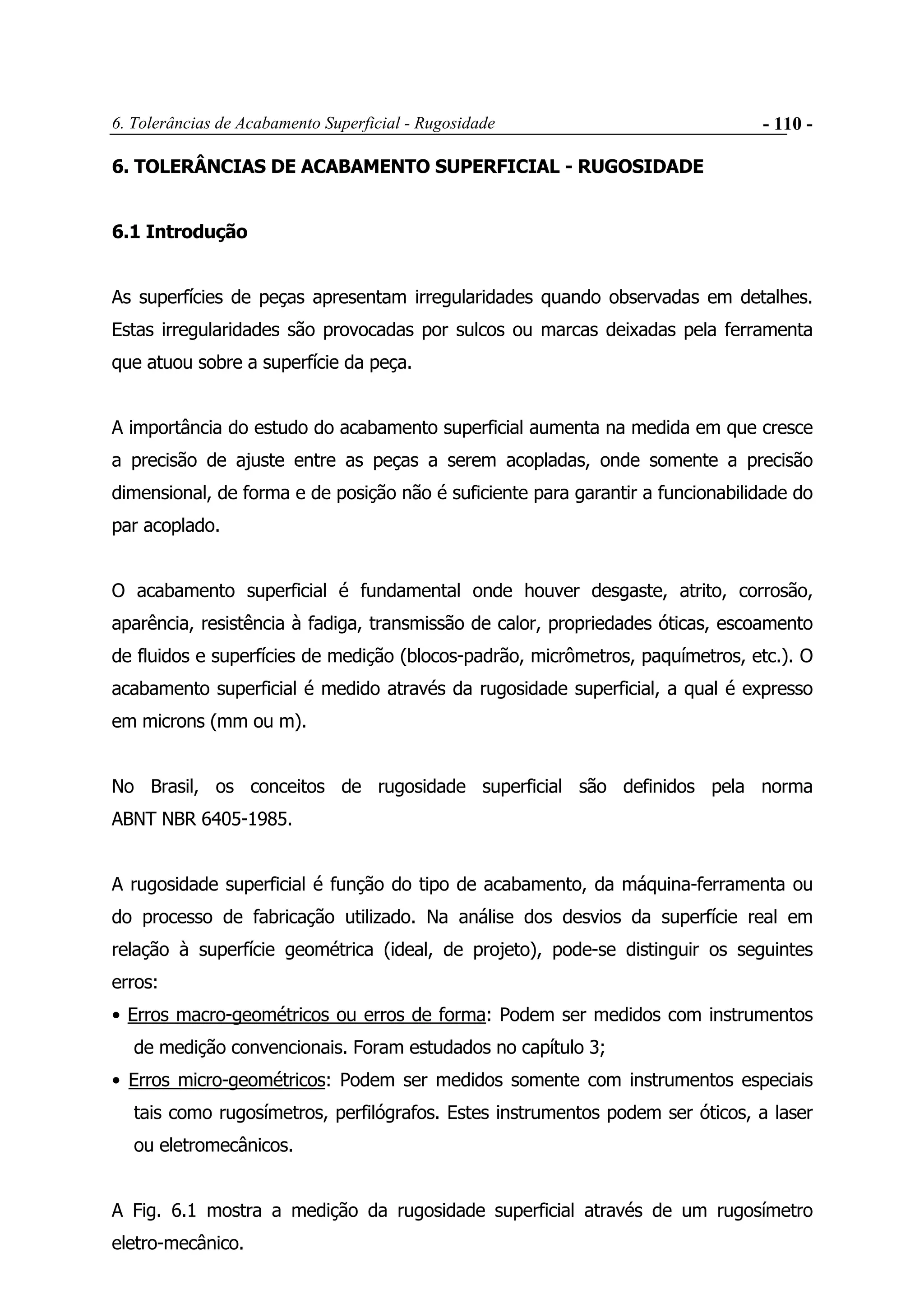 6. Tolerâncias de Acabamento Superficial - Rugosidade - 110 -

6. TOLERÂNCIAS DE ACABAMENTO SUPERFICIAL - RUGOSIDADE

6.1 Introdução

As superfícies de peças apresentam irregularidades quando observadas em detalhes. Estas irregularidades são provocadas por sulcos ou marcas deixadas pela ferramenta que atuou sobre a superfície da peça.

A importância do estudo do acabamento superficial aumenta na medida em que cresce a precisão de ajuste entre as peças a serem acopladas, onde somente a precisão dimensional, de forma e de posição não é suficiente para garantir a funcionabilidade do par acoplado.

O acabamento superficial é fundamental onde houver desgaste, atrito, corrosão, aparência, resistência à fadiga, transmissão de calor, propriedades óticas, escoamento de fluidos e superfícies de medição (blocos-padrão, micrômetros, paquímetros, etc.). O acabamento superficial é medido através da rugosidade superficial, a qual é expresso em microns (mm ou m).

No Brasil, os conceitos de rugosidade superficial são definidos pela norma ABNT NBR 6405-1985.

A rugosidade superficial é função do tipo de acabamento, da máquina-ferramenta ou do processo de fabricação utilizado. Na análise dos desvios da superfície real em relação à superfície geométrica (ideal, de projeto), pode-se distinguir os seguintes erros:
• Erros macro-geométricos ou erros de forma: Podem ser medidos com instrumentos de medição convencionais. Foram estudados no capítulo 3;
• Erros micro-geométricos: Podem ser medidos somente com instrumentos especiais tais como rugosímetros, perfilógrafos. Estes instrumentos podem ser óticos, a laser ou eletromecânicos.

A Fig. 6.1 mostra a medição da rugosidade superficial através de um rugosímetro eletro-mecânico.